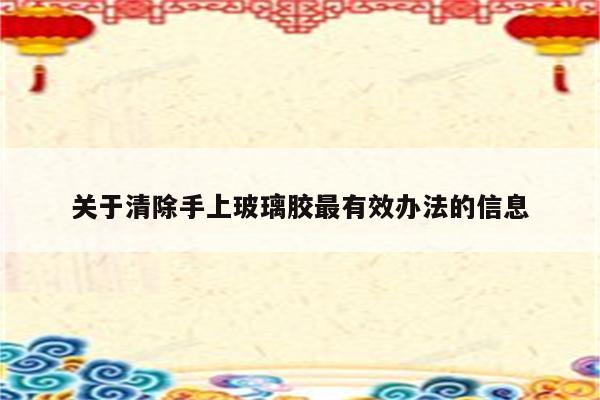 关于清除手上玻璃胶最有效办法的信息